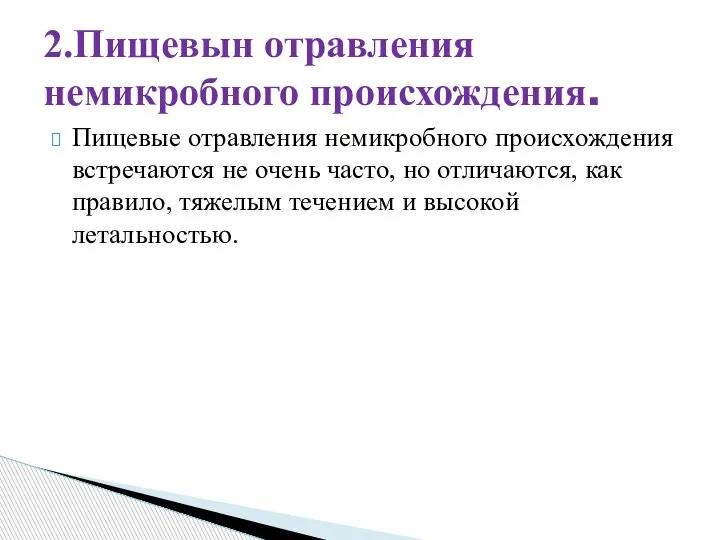 2.Пищевын отравления немикробного происхождения.

Пищевые отравления немикробного происхождения встречаются не очень часто, но отличаются, как правило, тяжелым течением и высокой летальностью.